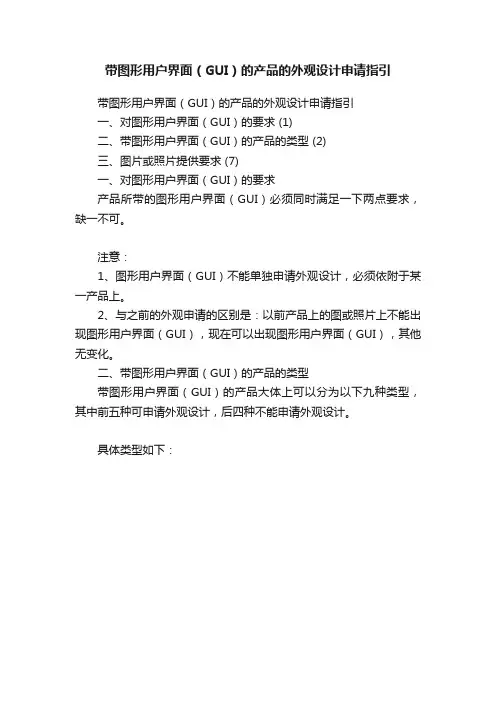 带图形用户界面（GUI）的产品的外观设计申请指引

带图形用户界面（GUI）的产品的外观设计申请指引

一、对图形用户界面（GUI）的要求 (1)

二、带图形用户界面（GUI）的产品的类型 (2)

三、图片或照片提供要求 (7)

一、对图形用户界面（GUI）的要求

产品所带的图形用户界面（GUI）必须同时满足一下两点要求，缺一不可。

注意：

1、图形用户界面（GUI）不能单独申请外观设计，必须依附于某一产品上。

2、与之前的外观申请的区别是：以前产品上的图或照片上不能出现图形用户界面（GUI），现在可以出现图形用户界面（GUI），其他无变化。

二、带图形用户界面（GUI）的产品的类型

带图形用户界面（GUI）的产品大体上可以分为以下九种类型，其中前五种可申请外观设计，后四种不能申请外观设计。

具体类型如下：